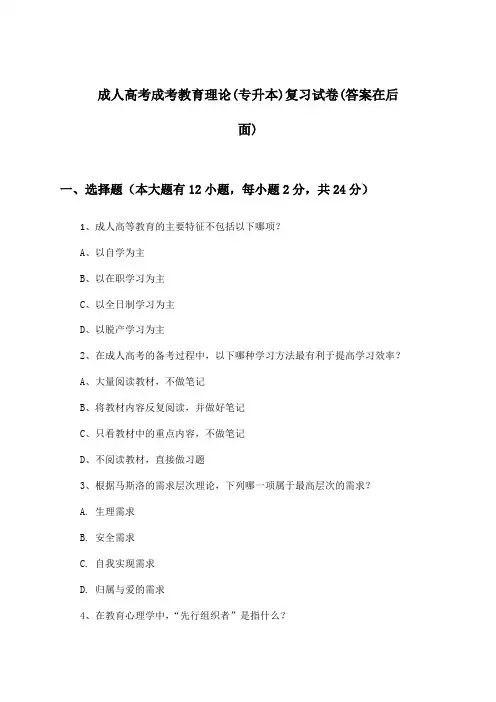 成人高考成考教育理论(专升本)复习试卷(答案在后面)

一、选择题（本大题有12小题，每小题2分，共24分）

1、成人高等教育的主要特征不包括以下哪项？

A、以自学为主

B、以在职学习为主

C、以全日制学习为主

D、以脱产学习为主

2、在成人高考的备考过程中，以下哪种学习方法最有利于提高学习效率？

A、大量阅读教材，不做笔记

B、将教材内容反复阅读，并做好笔记

C、只看教材中的重点内容，不做笔记

D、不阅读教材，直接做习题

3、根据马斯洛的需求层次理论，下列哪一项属于最高层次的需求？

A. 生理需求

B. 安全需求

C. 自我实现需求

D. 归属与爱的需求

4、在教育心理学中，“先行组织者”是指什么？